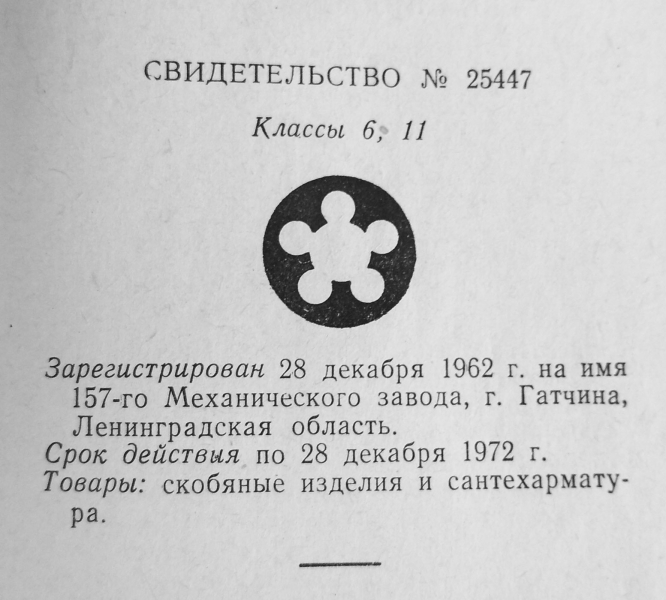 СВИДЕТЕЛЬСТВО № 25447

Классы 6, 11

Зарегистрирован 28 декабря 1962 г. на имя 157-го Механического завода, г. Гатчина, Ленинградская область.

Срок действия по 28 декабря 1972 г.

Товары: скобяные изделия и сантехарматура.